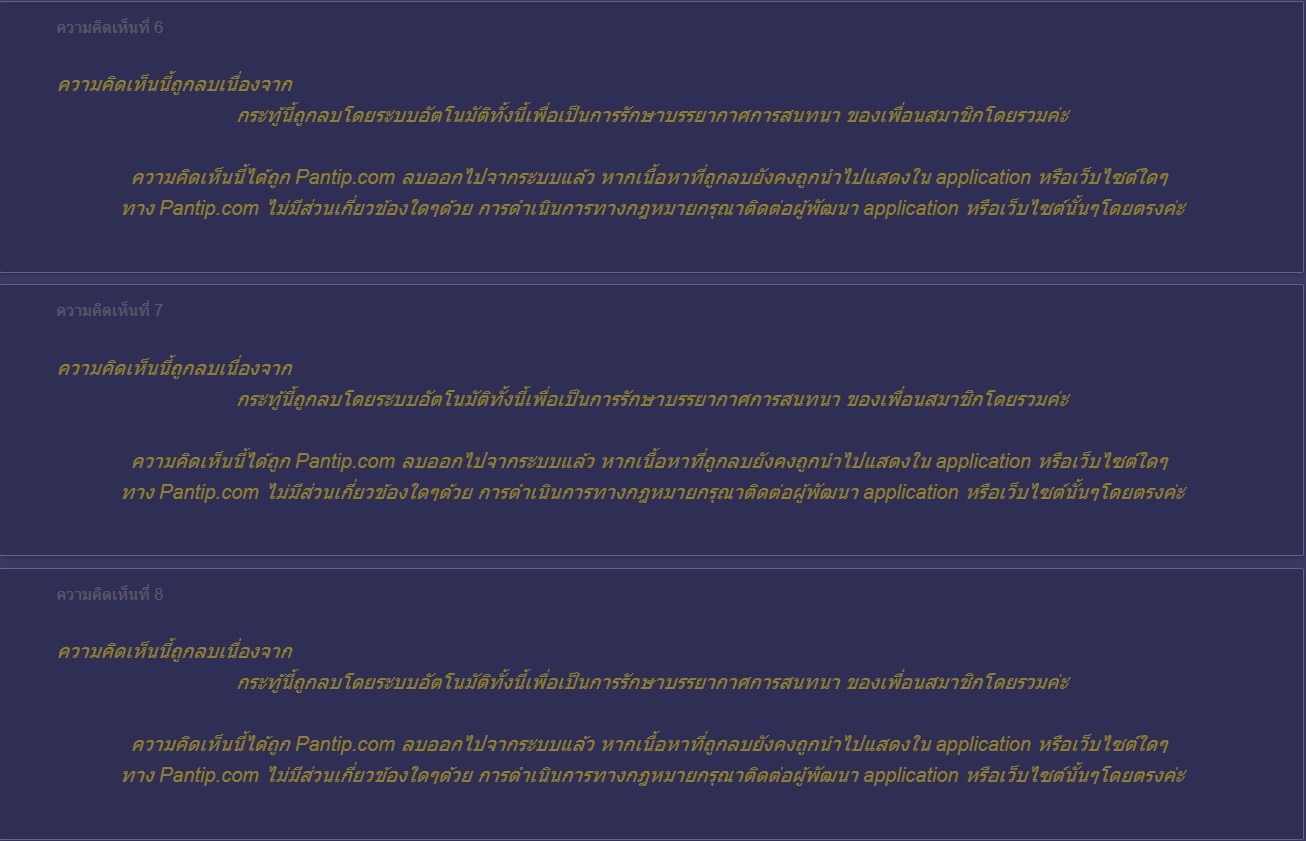 ความคิดเห็นที่ 6

ความคิดเห็นนี้ถูกลบเนื่องจาก
กระทู้นี้ถูกลบโดยระบบอัตโนมัติทั้งนี้เพื่อเป็นการรักษาบรรยากาศการสนทนา ของเพื่อนสมาชิกโดยรวมค่ะ

ความคิดเห็นนี้ได้ถูก Pantip.com ลบออกไปจากระบบแล้ว หากเนื้อหาที่ถูกลบยังคงถูกนำไปแสดงใน application หรือเว็บไซต์ใดๆ ทาง Pantip.com ไม่มีส่วนเกี่ยวข้องใดๆด้วย การดำเนินการทางกฎหมายกรุณาติดต่อผู้พัฒนา application หรือเว็บไซต์นั้นๆโดยตรงค่ะ

ความคิดเห็นที่ 7

ความคิดเห็นนี้ถูกลบเนื่องจาก
กระทู้นี้ถูกลบโดยระบบอัตโนมัติทั้งนี้เพื่อเป็นการรักษาบรรยากาศการสนทนา ของเพื่อนสมาชิกโดยรวมค่ะ

ความคิดเห็นนี้ได้ถูก Pantip.com ลบออกไปจากระบบแล้ว หากเนื้อหาที่ถูกลบยังคงถูกนำไปแสดงใน application หรือเว็บไซต์ใดๆ ทาง Pantip.com ไม่มีส่วนเกี่ยวข้องใดๆด้วย การดำเนินการทางกฎหมายกรุณาติดต่อผู้พัฒนา application หรือเว็บไซต์นั้นๆโดยตรงค่ะ

ความคิดเห็นที่ 8

ความคิดเห็นนี้ถูกลบเนื่องจาก
กระทู้นี้ถูกลบโดยระบบอัตโนมัติทั้งนี้เพื่อเป็นการรักษาบรรยากาศการสนทนา ของเพื่อนสมาชิกโดยรวมค่ะ

ความคิดเห็นนี้ได้ถูก Pantip.com ลบออกไปจากระบบแล้ว หากเนื้อหาที่ถูกลบยังคงถูกนำไปแสดงใน application หรือเว็บไซต์ใดๆ ทาง Pantip.com ไม่มีส่วนเกี่ยวข้องใดๆด้วย การดำเนินการทางกฎหมายกรุณาติดต่อผู้พัฒนา application หรือเว็บไซต์นั้นๆโดยตรงค่ะ